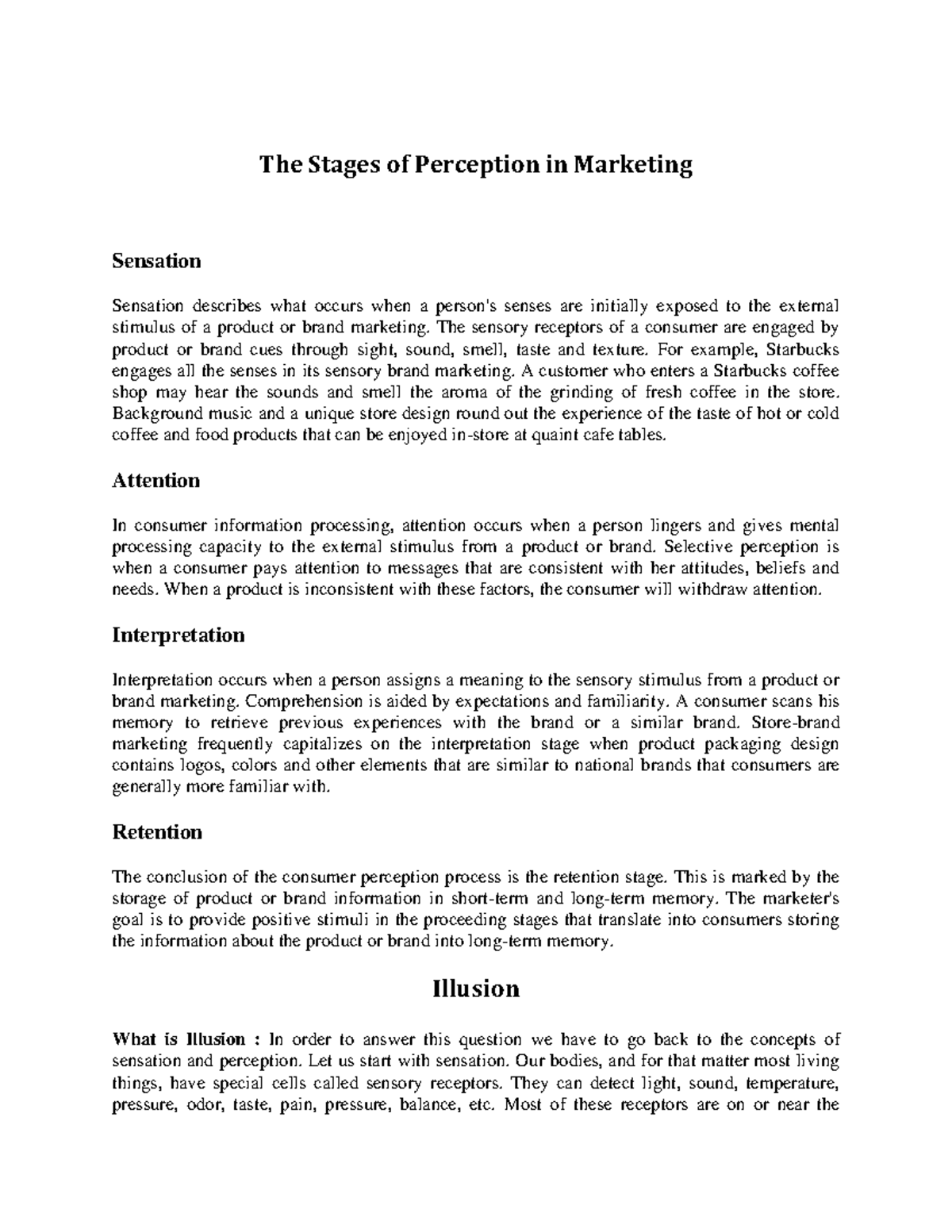 The Stages of Perception in Marketing

Sensation

Sensation describes what occurs when a person's senses are initially exposed to the external stimulus of a product or brand marketing. The sensory receptors of a consumer are engaged by product or brand cues through sight, sound, smell, taste and texture. For example, Starbucks engages all the senses in its sensory brand marketing. A customer who enters a Starbucks coffee shop may hear the sounds and smell the aroma of the grinding of fresh coffee in the store. Background music and a unique store design round out the experience of the taste of hot or cold coffee and food products that can be enjoyed in-store at quaint cafe tables.

Attention

In consumer information processing, attention occurs when a person lingers and gives mental processing capacity to the external stimulus from a product or brand. Selective perception is when a consumer pays attention to messages that are consistent with her attitudes, beliefs and needs. When a product is inconsistent with these factors, the consumer will withdraw attention.

Interpretation

Interpretation occurs when a person assigns a meaning to the sensory stimulus from a product or brand marketing. Comprehension is aided by expectations and familiarity. A consumer scans his memory to retrieve previous experiences with the brand or a similar brand. Store-brand marketing frequently capitalizes on the interpretation stage when product packaging design contains logos, colors and other elements that are similar to national brands that consumers are generally more familiar with.

Retention

The conclusion of the consumer perception process is the retention stage. This is marked by the storage of product or brand information in short-term and long-term memory. The marketer's goal is to provide positive stimuli in the proceeding stages that translate into consumers storing the information about the product or brand into long-term memory.

Illusion

What is Illusion : In order to answer this question we have to go back to the concepts of sensation and perception. Let us start with sensation. Our bodies, and for that matter most living things, have special cells called sensory receptors. They can detect light, sound, temperature, pressure, odor, taste, pain, pressure, balance, etc. Most of these receptors are on or near the